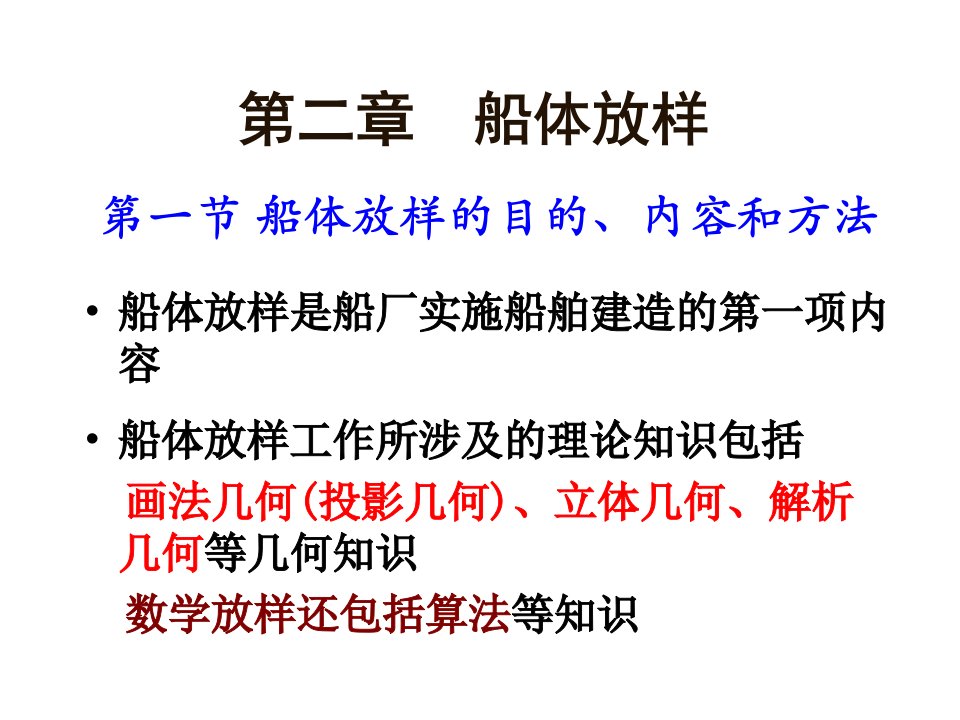 第二章　船体放样

第一节 船体放样的目的、内容和方法

• 船体放样是船厂实施船舶建造的第一项内容

• 船体放样工作所涉及的理论知识包括

画法几何(投影几何)、立体几何、解析几何等几何知识

数学放样还包括算法等知识